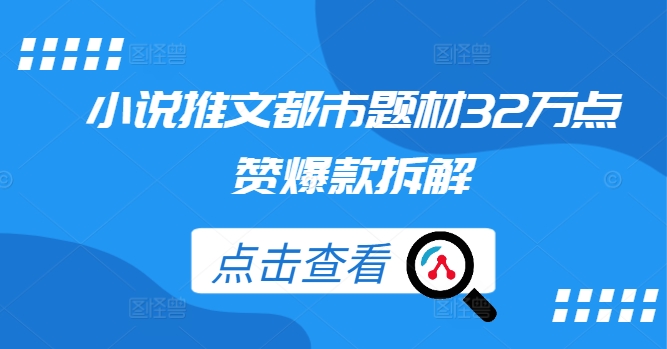 图怪兽 图怪兽

小说推文都市题材32万点赞爆款拆解

点击查看

图怪兽 图怪兽